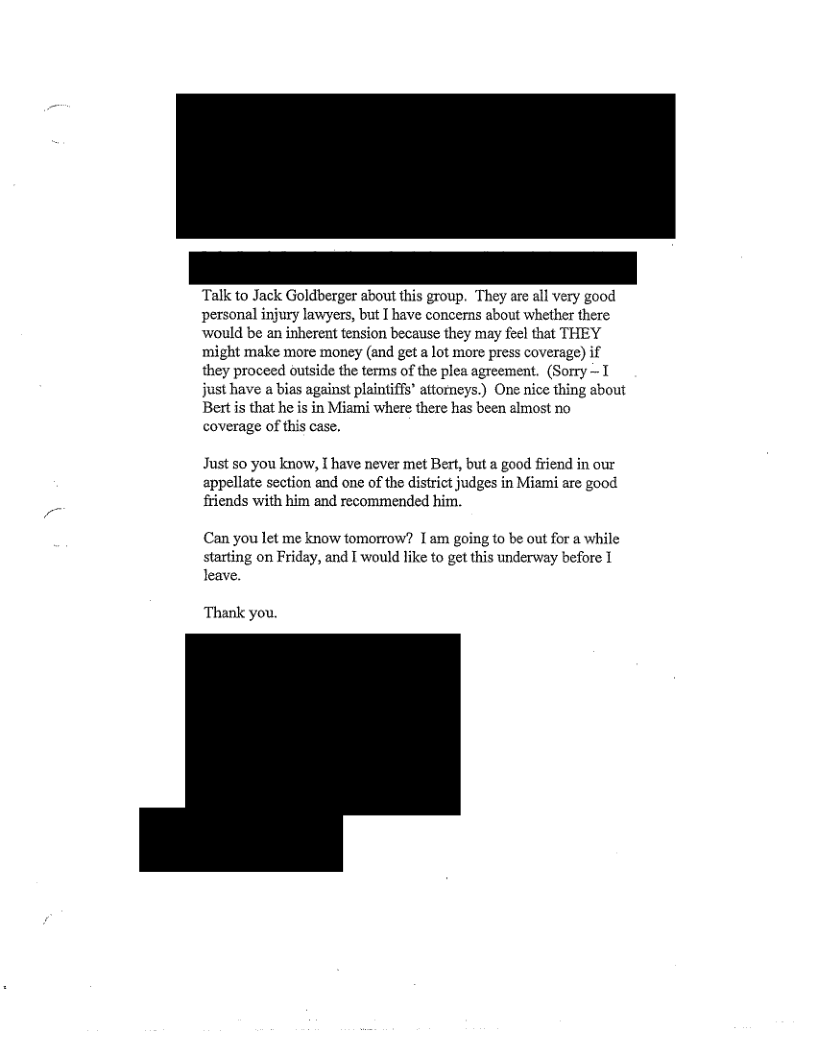 Talk to Jack Goldberger about this group. They are all very good personal injury lawyers, but I have concerns about whether there would be an inherent tension because they may feel that THEY might make more money (and get a lot more press coverage) if they proceed outside the terms of the plea agreement. (Sorry – I just have a bias against plaintiffs' attorneys.) One nice thing about Bert is that he is in Miami where there has been almost no coverage of this case.

Just so you know, I have never met Bert, but a good friend in our appellate section and one of the district judges in Miami are good friends with him and recommended him.

Can you let me know tomorrow? I am going to be out for a while starting on Friday, and I would like to get this underway before I leave.

Thank you.